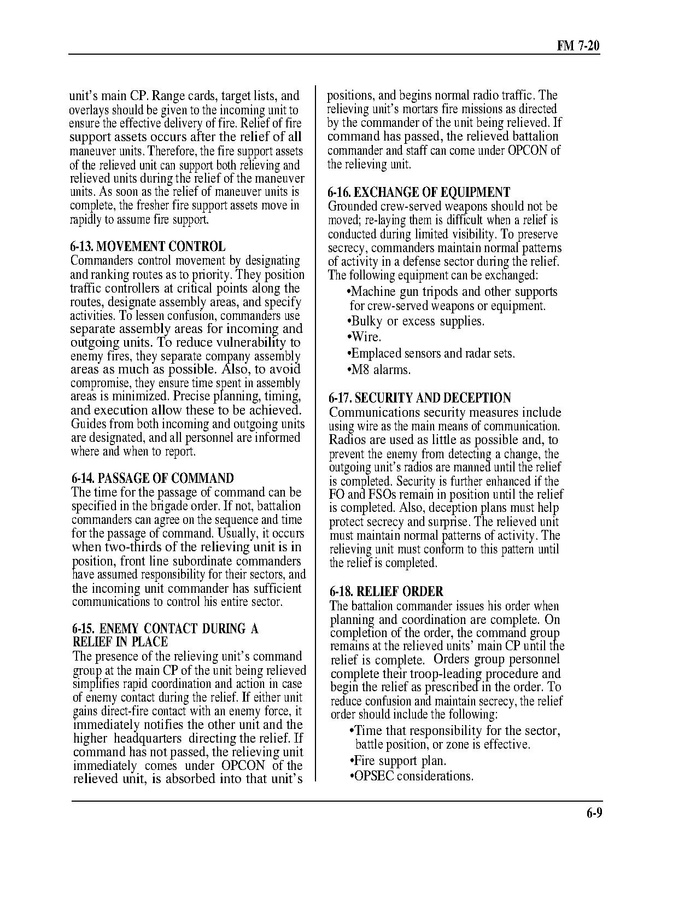 FM 7-20

unit's main CP. Range cards, target lists, and overlays should be given to the incoming unit to ensure the effective delivery of fire. Relief of fire support assets occurs after the relief of all maneuver units. Therefore, the fire support assets of the relieved unit can support both relieving and relieved units during the relief of the maneuver units. As soon as the relief of maneuver units is complete, the fresher fire support assets move in rapidly to assume fire support.

6-13. MOVEMENT CONTROL
Commanders control movement by designating and ranking routes as to priority. They position traffic controllers at critical points along the routes, designate assembly areas, and specify activities. To lessen confusion, commanders use separate assembly areas for incoming and outgoing units. To reduce vulnerability to enemy fires, they separate company assembly areas as much as possible. Also, to avoid compromise, they ensure time spent in assembly areas is minimized. Precise planning, timing, and execution allow these to be achieved. Guides from both incoming and outgoing units are designated, and all personnel are informed where and when to report.

6-14. PASSAGE OF COMMAND
The time for the passage of command can be specified in the brigade order. If not, battalion commanders can agree on the sequence and time for the passage of command. Usually, it occurs when two-thirds of the relieving unit is in position, front line subordinate commanders have assumed responsibility for their sectors, and the incoming unit commander has sufficient communications to control his entire sector.

6-15. ENEMY CONTACT DURING A RELIEF IN PLACE
The presence of the relieving unit's command group at the main CP of the unit being relieved simplifies rapid coordination and action in case of enemy contact during the relief. If either unit gains direct-fire contact with an enemy force, it immediately notifies the other unit and the higher headquarters directing the relief. If command has not passed, the relieving unit immediately comes under OPCON of the relieved unit, is absorbed into that unit's positions, and begins normal radio traffic. The relieving unit's mortars fire missions as directed by the commander of the unit being relieved. If command has passed, the relieved battalion commander and staff can come under OPCON of the relieving unit.

6-16. EXCHANGE OF EQUIPMENT
Grounded crew-served weapons should not be moved; re-laying them is difficult when a relief is conducted during limited visibility. To preserve secrecy, commanders maintain normal patterns of activity in a defense sector during the relief. The following equipment can be exchanged:
•Machine gun tripods and other supports for crew-served weapons or equipment.
•Bulky or excess supplies.
•Wire.
•Emplaced sensors and radar sets.
•M8 alarms.

6-17. SECURITY AND DECEPTION
Communications security measures include using wire as the main means of communication. Radios are used as little as possible and, to prevent the enemy from detecting a change, the outgoing unit's radios are manned until the relief is completed. Security is further enhanced if the FO and FSOs remain in position until the relief is completed. Also, deception plans must help protect secrecy and surprise. The relieved unit must maintain normal patterns of activity. The relieving unit must conform to this pattern until the relief is completed.

6-18. RELIEF ORDER
The battalion commander issues his order when planning and coordination are complete. On completion of the order, the command group remains at the relieved units' main CP until the relief is complete. Orders group personnel complete their troop-leading procedure and begin the relief as prescribed in the order. To reduce confusion and maintain secrecy, the relief order should include the following:
•Time that responsibility for the sector, battle position, or zone is effective.
•Fire support plan.
•OPSEC considerations.

6-9